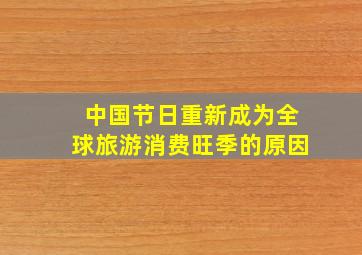 中国节日重新成为全球旅游消费旺季的原因